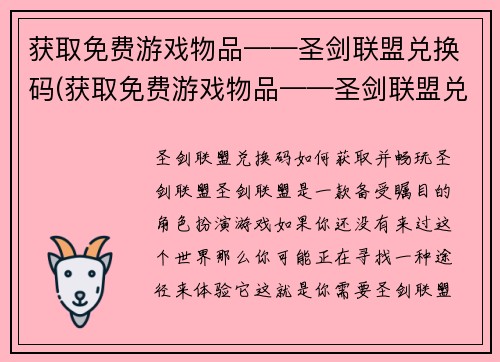 获取免费游戏物品——圣剑联盟兑换码(获取免费游戏物品——圣剑联盟兑

圣剑联盟兑换码如何获取并畅玩圣剑联盟圣剑联盟是一款备受瞩目的角色扮演游戏如果你还没有来过这个世界那么你可能正在寻找一种途径来体验它这就是你需要圣剑联盟